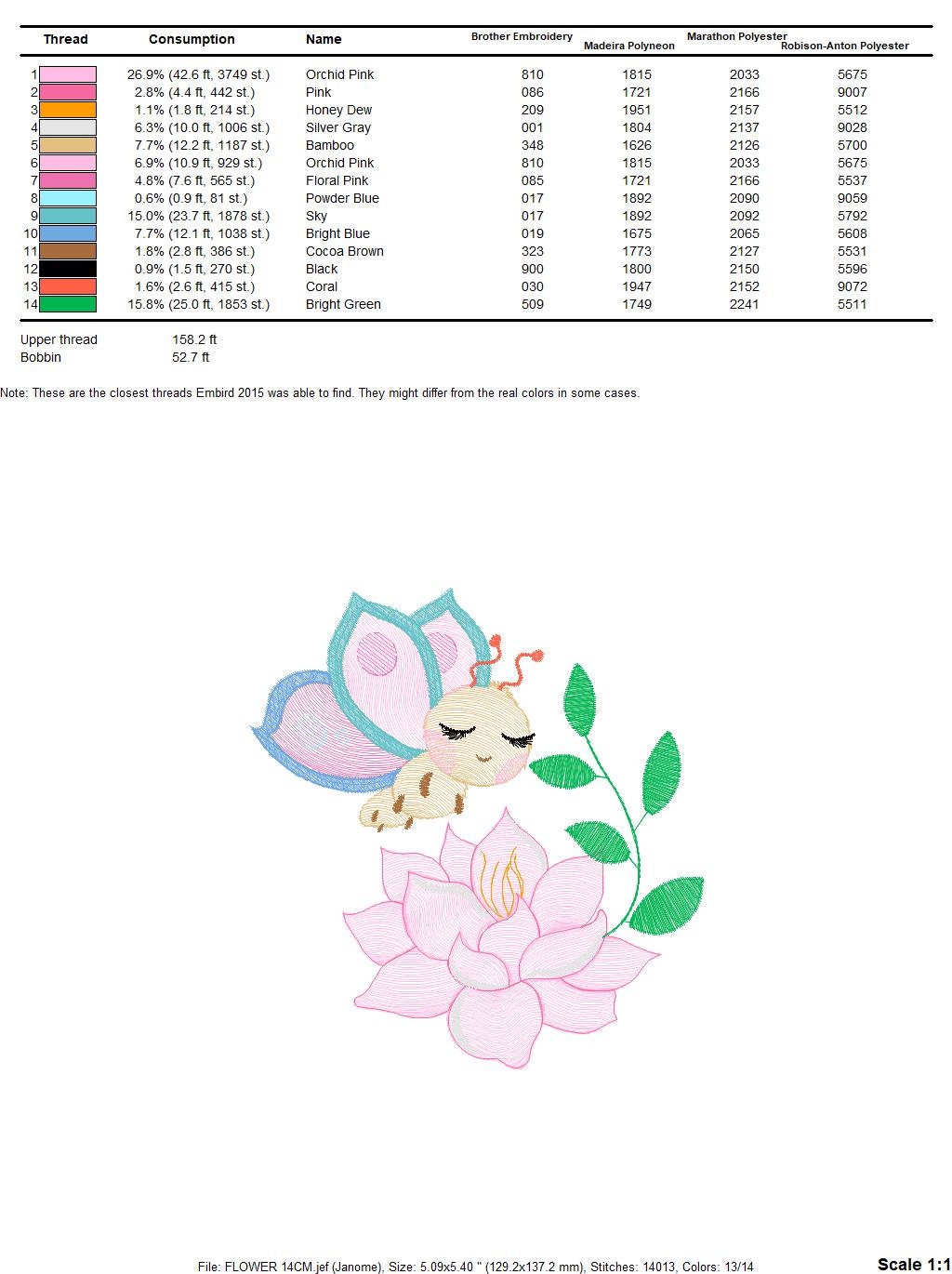 | Thread | Consumption | Name | Brother Embroidery | Madeira Polyneon | Marathon Polyester | Robison-Anton Polyester |
|---|---|---|---|---|---|---|
| 1 | 26.9% (42.6 ft, 3749 st.) | Orchid Pink | 810 | 1815 | 2033 | 5675 |
| 2 | 2.8% (4.4 ft, 442 st.) | Pink | 086 | 1721 | 2166 | 9007 |
| 3 | 1.1% (1.8 ft, 214 st.) | Honey Dew | 209 | 1951 | 2157 | 5512 |
| 4 | 6.3% (10.0 ft, 1006 st.) | Silver Gray | 001 | 1804 | 2137 | 9028 |
| 5 | 7.7% (12.2 ft, 1187 st.) | Bamboo | 348 | 1626 | 2126 | 5700 |
| 6 | 6.9% (10.9 ft, 929 st.) | Orchid Pink | 810 | 1815 | 2033 | 5675 |
| 7 | 4.8% (7.6 ft, 565 st.) | Floral Pink | 085 | 1721 | 2166 | 5537 |
| 8 | 0.6% (0.9 ft, 81 st.) | Powder Blue | 017 | 1892 | 2090 | 9059 |
| 9 | 15.0% (23.7 ft, 1878 st.) | Sky | 017 | 1892 | 2092 | 5792 |
| 10 | 7.7% (12.1 ft, 1038 st.) | Bright Blue | 019 | 1675 | 2065 | 5608 |
| 11 | 1.8% (2.8 ft, 386 st.) | Cocoa Brown | 323 | 1773 | 2127 | 5531 |
| 12 | 0.9% (1.5 ft, 270 st.) | Black | 900 | 1800 | 2150 | 5596 |
| 13 | 1.6% (2.6 ft, 415 st.) | Coral | 030 | 1947 | 2152 | 9072 |
| 14 | 15.8% (25.0 ft, 1853 st.) | Bright Green | 509 | 1749 | 2241 | 5511 |

Upper thread 158.2 ft
Bobbin 52.7 ft

Note: These are the closest threads Embird 2015 was able to find. They might differ from the real colors in some cases.

File: FLOWER 14CM.jef (Janome), Size: 5.09x5.40 " (129.2x137.2 mm), Stitches: 14013, Colors: 13/14

Scale 1:1